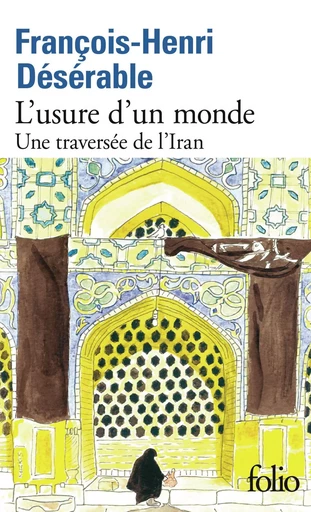 François-Henri Désérable

L'usure d'un monde

Une traversée de l'Iran

folio